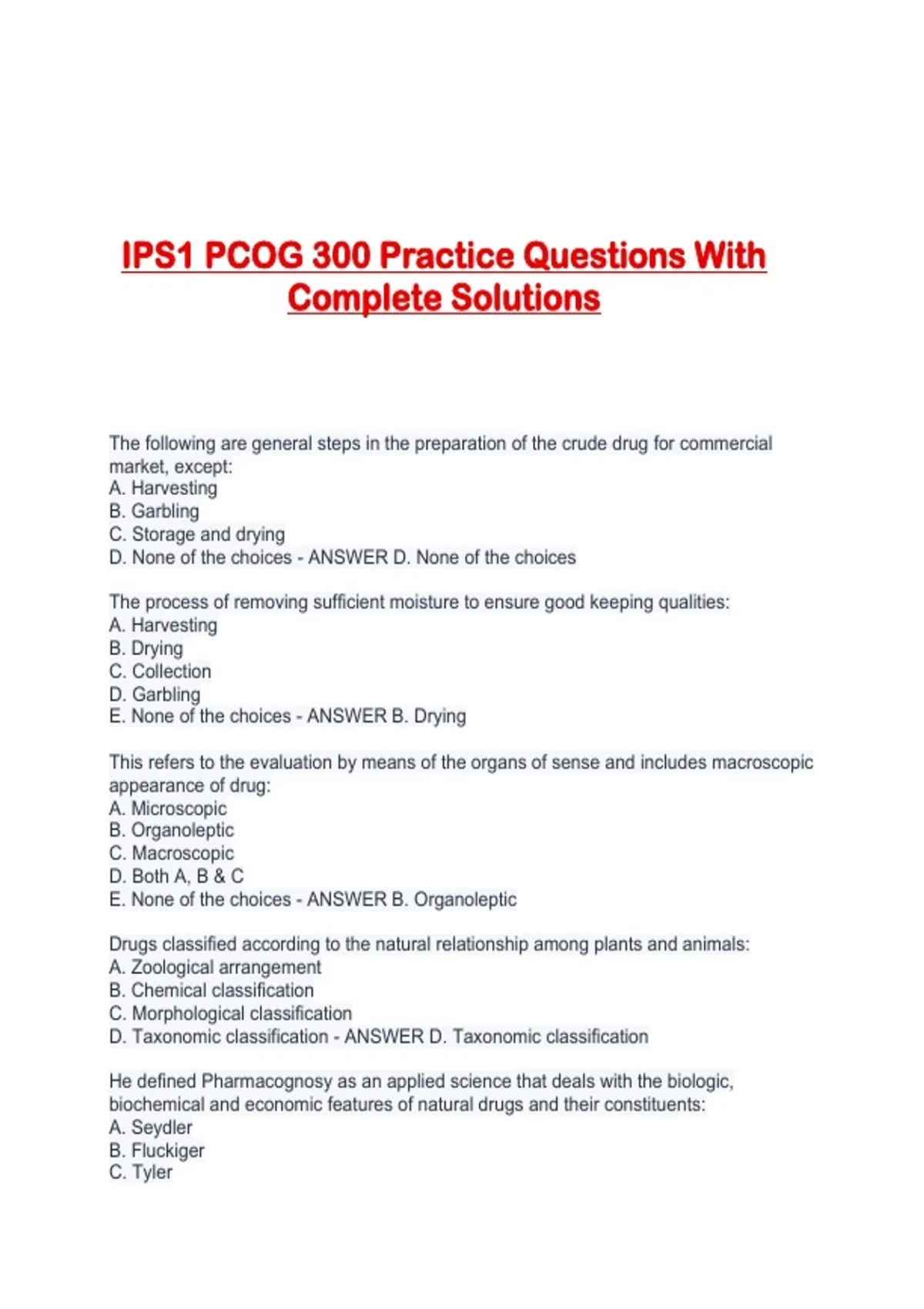 IPS1 PCOG 300 Practice Questions With Complete Solutions

The following are general steps in the preparation of the crude drug for commercial market, except:
A. Harvesting
B. Garbling
C. Storage and drying
D. None of the choices - ANSWER D. None of the choices

The process of removing sufficient moisture to ensure good keeping qualities:
A. Harvesting
B. Drying
C. Collection
D. Garbling
E. None of the choices - ANSWER B. Drying

This refers to the evaluation by means of the organs of sense and includes macroscopic appearance of drug:
A. Microscopic
B. Organoleptic
C. Macroscopic
D. Both A, B & C
E. None of the choices - ANSWER B. Organoleptic

Drugs classified according to the natural relationship among plants and animals:
A. Zoological arrangement
B. Chemical classification
C. Morphological classification
D. Taxonomic classification - ANSWER D. Taxonomic classification

He defined Pharmacognosy as an applied science that deals with the biologic, biochemical and economic features of natural drugs and their constituents:
A. Seydler
B. Fluckiger
C. Tyler